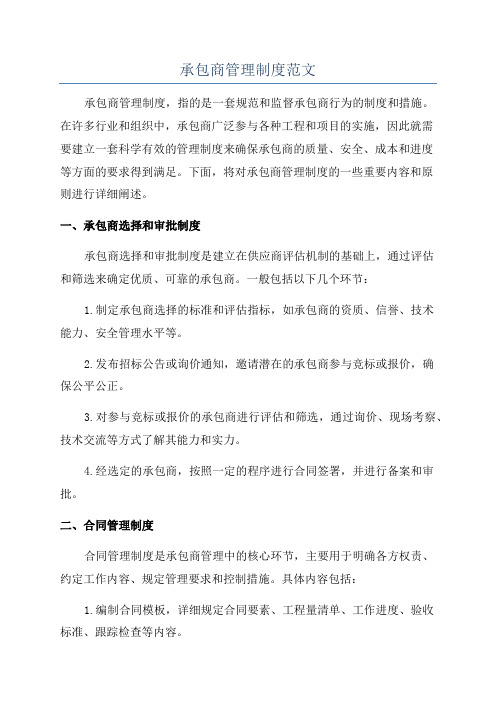 承包商管理制度范文

承包商管理制度，指的是一套规范和监督承包商行为的制度和措施。在许多行业和组织中，承包商广泛参与各种工程和项目的实施，因此就需要建立一套科学有效的管理制度来确保承包商的质量、安全、成本和进度等方面的要求得到满足。下面，将对承包商管理制度的一些重要内容和原则进行详细阐述。

一、承包商选择和审批制度

承包商选择和审批制度是建立在供应商评估机制的基础上，通过评估和筛选来确定优质、可靠的承包商。一般包括以下几个环节：

1.制定承包商选择的标准和评估指标，如承包商的资质、信誉、技术能力、安全管理水平等。

2.发布招标公告或询价通知，邀请潜在的承包商参与竞标或报价，确保公平公正。

3.对参与竞标或报价的承包商进行评估和筛选，通过询价、现场考察、技术交流等方式了解其能力和实力。

4.经选定的承包商，按照一定的程序进行合同签署，并进行备案和审批。

二、合同管理制度

合同管理制度是承包商管理中的核心环节，主要用于明确各方权责、约定工作内容、规定管理要求和控制措施。具体内容包括：

1.编制合同模板，详细规定合同要素、工程量清单、工作进度、验收标准、跟踪检查等内容。